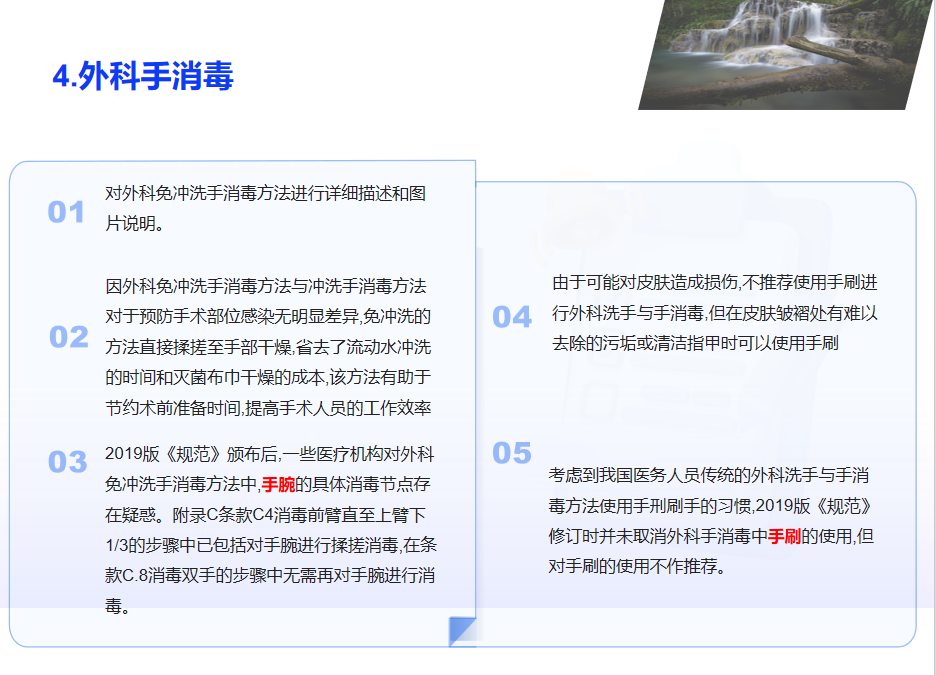 4.外科手消毒

01

对外科免冲洗手消毒方法进行详细描述和图片说明。

02

因外科免冲洗手消毒方法与冲洗手消毒方法对于预防手术部位感染无明显差异,免冲洗的方法直接揉搓至手部干燥,省去了流动水冲洗的时间和灭菌布巾干燥的成本,该方法有助于节约术前准备时间,提高手术人员的工作效率

03

2019版《规范》颁布后,一些医疗机构对外科免冲洗手消毒方法中,手腕的具体消毒节点存在疑惑。附录C条款C4消毒前臂直至上臂下1/3的步骤中已包括对手腕进行揉搓消毒,在条款C.8消毒双手的步骤中无需再对手腕进行消毒。

04

由于可能对皮肤造成损伤,不推荐使用手刷进行外科洗手与手消毒,但在皮肤皱褶处有难以去除的污垢或清洁指甲时可以使用手刷

05

考虑到我国医务人员传统的外科洗手与手消毒方法使用手刑刷手的习惯,2019版《规范》修订时并未取消外科手消毒中手刷的使用,但对手刷的使用不作推荐。